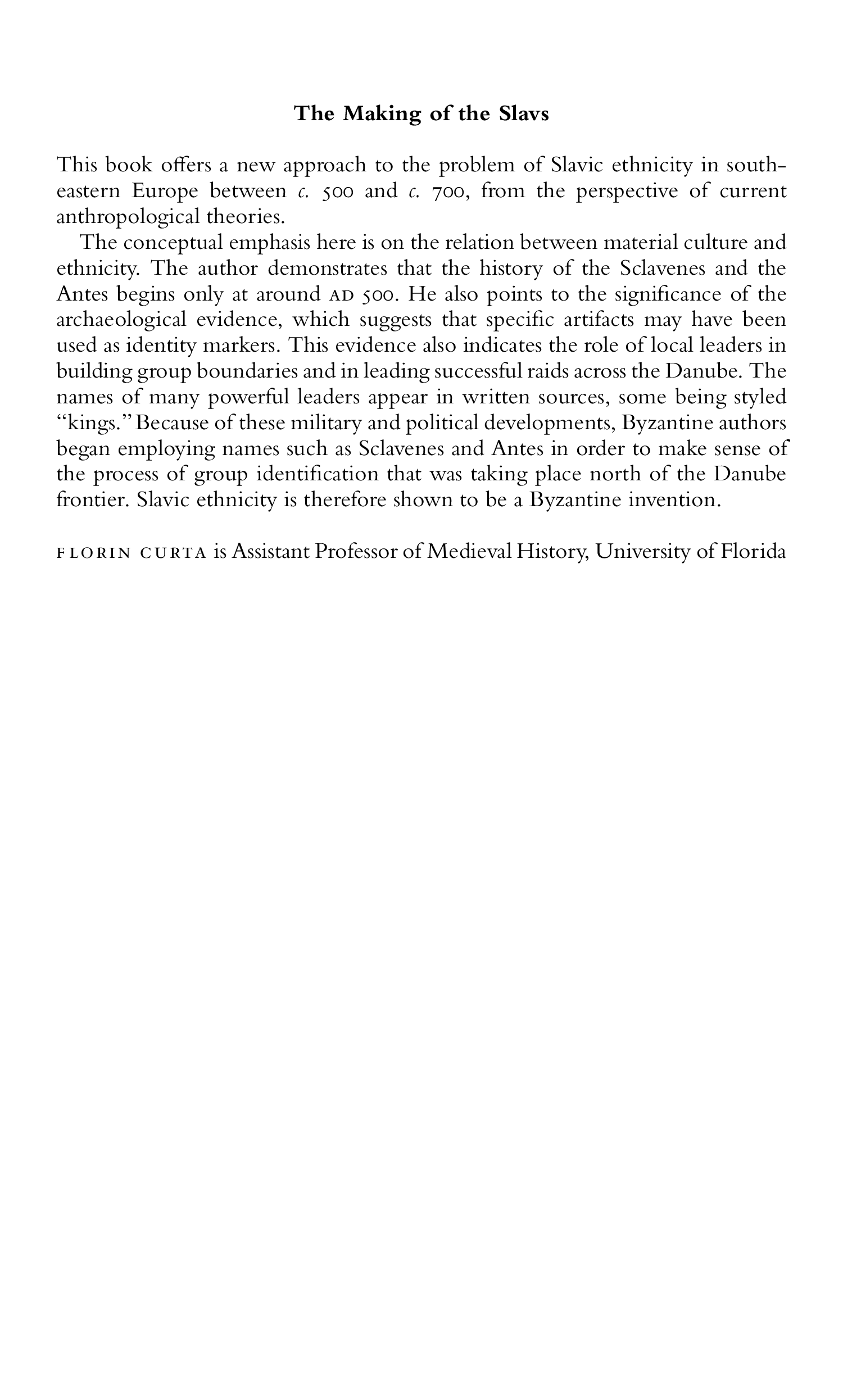 The Making of the Slavs

This book offers a new approach to the problem of Slavic ethnicity in southeastern Europe between c. 500 and c. 700, from the perspective of current anthropological theories.

The conceptual emphasis here is on the relation between material culture and ethnicity. The author demonstrates that the history of the Sclavenes and the Antes begins only at around AD 500. He also points to the significance of the archaeological evidence, which suggests that specific artifacts may have been used as identity markers. This evidence also indicates the role of local leaders in building group boundaries and in leading successful raids across the Danube. The names of many powerful leaders appear in written sources, some being styled "kings." Because of these military and political developments, Byzantine authors began employing names such as Sclavenes and Antes in order to make sense of the process of group identification that was taking place north of the Danube frontier. Slavic ethnicity is therefore shown to be a Byzantine invention.

FLORIN CURTA is Assistant Professor of Medieval History, University of Florida